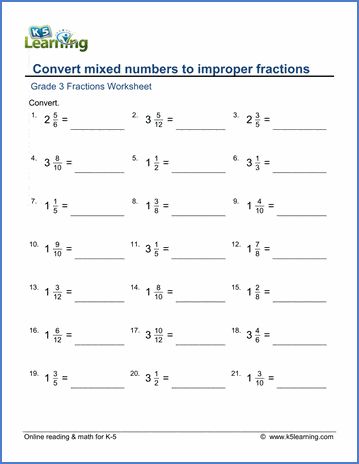 K5 Learning

Convert mixed numbers to improper fractions

Grade 3 Fractions Worksheet

Convert.

1. $2\frac{5}{6}$ = ________
2. $3\frac{5}{12}$ = ________
3. $2\frac{3}{5}$ = ________

4. $3\frac{8}{10}$ = ________
5. $1\frac{1}{2}$ = ________
6. $3\frac{1}{3}$ = ________

7. $1\frac{1}{5}$ = ________
8. $1\frac{3}{8}$ = ________
9. $1\frac{4}{10}$ = ________

10. $1\frac{9}{10}$ = ________
11. $3\frac{1}{5}$ = ________
12. $1\frac{7}{8}$ = ________

13. $1\frac{3}{12}$ = ________
14. $1\frac{8}{10}$ = ________
15. $1\frac{2}{8}$ = ________

16. $1\frac{6}{12}$ = ________
17. $3\frac{10}{12}$ = ________
18. $3\frac{4}{6}$ = ________

19. $1\frac{3}{5}$ = ________
20. $3\frac{1}{2}$ = ________
21. $1\frac{3}{10}$ = ________

Online reading & math for K-5

© www.k5learning.com